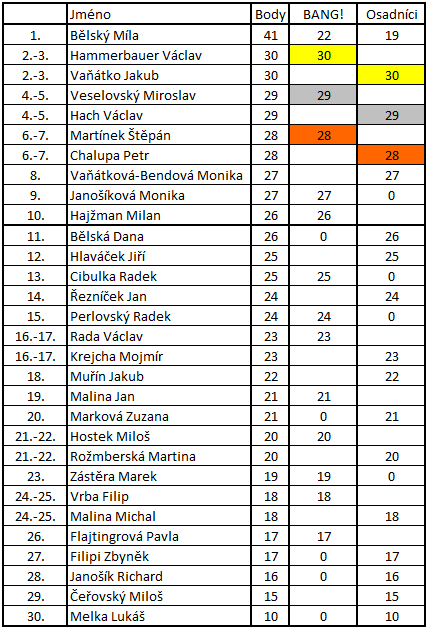 | | Jméno | Body | BANG! | Osadníci |
|---|---|---|---|---|
| 1. | Bělský Míla | 41 | 22 | 19 |
| 2.-3. | Hammerbauer Václav | 30 | 30 | |
| 2.-3. | Vaňátko Jakub | 30 | | 30 |
| 4.-5. | Veselovský Miroslav | 29 | 29 | |
| 4.-5. | Hach Václav | 29 | | 29 |
| 6.-7. | Martínek Štěpán | 28 | 28 | |
| 6.-7. | Chalupa Petr | 28 | | 28 |
| 8. | Vaňátková-Bendová Monika | 27 | | 27 |
| 9. | Janošíková Monika | 27 | 27 | 0 |
| 10. | Hajžman Milan | 26 | 26 | |
| 11. | Bělská Dana | 26 | 0 | 26 |
| 12. | Hlaváček Jiří | 25 | | 25 |
| 13. | Cibulka Radek | 25 | 25 | 0 |
| 14. | Řezníček Jan | 24 | | 24 |
| 15. | Perlovský Radek | 24 | 24 | 0 |
| 16.-17. | Rada Václav | 23 | 23 | |
| 16.-17. | Krejcha Mojmír | 23 | | 23 |
| 18. | Muřín Jakub | 22 | | 22 |
| 19. | Malina Jan | 21 | 21 | |
| 20. | Marková Zuzana | 21 | 0 | 21 |
| 21.-22. | Hostek Miloš | 20 | 20 | |
| 21.-22. | Rožmberská Martina | 20 | | 20 |
| 23. | Zástěra Marek | 19 | 19 | 0 |
| 24.-25. | Vrba Filip | 18 | 18 | |
| 24.-25. | Malina Michal | 18 | | 18 |
| 26. | Flajtingrová Pavla | 17 | 17 | |
| 27. | Filipi Zbyněk | 17 | 0 | 17 |
| 28. | Janošík Richard | 16 | 0 | 16 |
| 29. | Čeřovský Miloš | 15 | | 15 |
| 30. | Melka Lukáš | 10 | 0 | 10 |